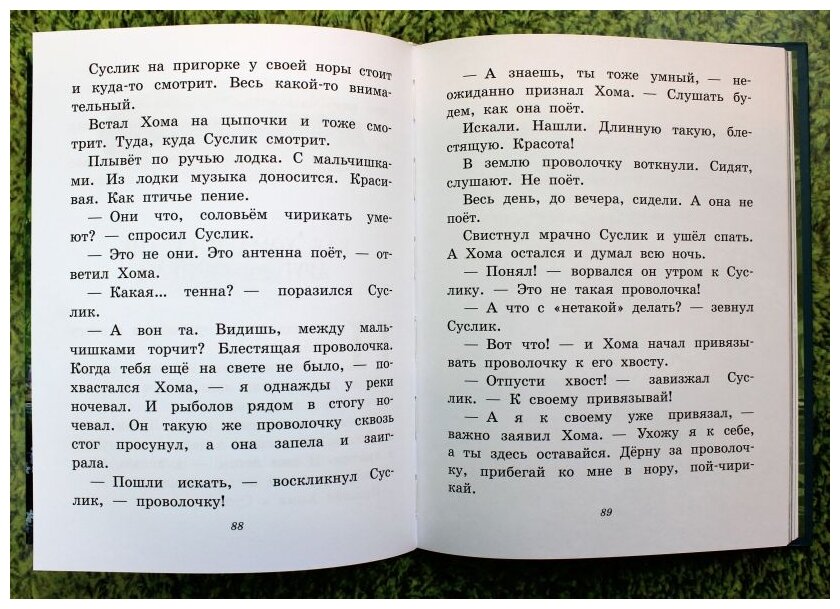 Суслик на пригорке у своей норы стоит и куда-то смотрит. Весь какой-то внимательный.

Встал Хома на цыпочки и тоже смотрит. Туда, куда Суслик смотрит.

Плывёт по ручью лодка. С мальчишками. Из лодки музыка доносится. Красивая. Как птичье пение.

— Они что, соловьём чирикать умеют? — спросил Суслик.

— Это не они. Это антенна поёт, — ответил Хома.

— Какая... тенна? — поразился Суслик.

— А вон та. Видишь, между мальчишками торчит? Блестящая проволочка. Когда тебя ещё на свете не было, — похвастался Хома, — я однажды у реки ночевал. И рыболов рядом в стогу ночевал. Он такую же проволочку сквозь стог просунул, а она запела и заиграла.

— Пошли искать, — воскликнул Суслик, — проволочку!

88

— А знаешь, ты тоже умный, — неожиданно признал Хома. — Слушать будем, как она поёт.

Искали. Нашли. Длинную такую, блестящую. Красота!

В землю проволочку воткнули. Сидят, слушают. Не поёт.

Весь день, до вечера, сидели. А она не поёт.

Свистнул мрачно Суслик и ушёл спать. А Хома остался и думал всю ночь.

— Понял! — ворвался он утром к Суслику. — Это не такая проволочка!

— А что с «нетакой» делать? — зевнул Суслик.

— Вот что! — и Хома начал привязывать проволочку к его хвосту.

— Отпусти хвост! — завизжал Суслик. — К своему привязывай!

— А я к своему уже привязал, — важно заявил Хома. — Ухожу я к себе, а ты здесь оставайся. Дёрну за проволочку, прибегай ко мне в нору, пой-чирикай.

89